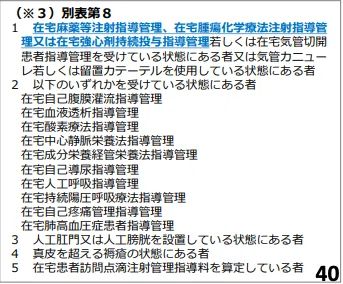 （※３）別表第８
1　在宅麻薬等注射指導管理、在宅腫瘍化学療法注射指導管理又は在宅強心剤持続投与指導管理若しくは在宅気管切開患者指導管理を受けている状態にある者又は気管カニューレ若しくは留置カテーテルを使用している状態にある者
2　以下のいずれかを受けている状態にある者
在宅自己腹膜灌流指導管理
在宅血液透析指導管理
在宅酸素療法指導管理
在宅中心静脈栄養法指導管理
在宅成分栄養経管栄養法指導管理
在宅自己導尿指導管理
在宅人工呼吸指導管理
在宅持続陽圧呼吸療法指導管理
在宅自己疼痛管理指導管理
在宅肺高血圧症患者指導管理
3　人工肛門又は人工膀胱を設置している状態にある者
4　真皮を超える褥瘡の状態にある者
5　在宅患者訪問点滴注射管理指導料を算定している者
40